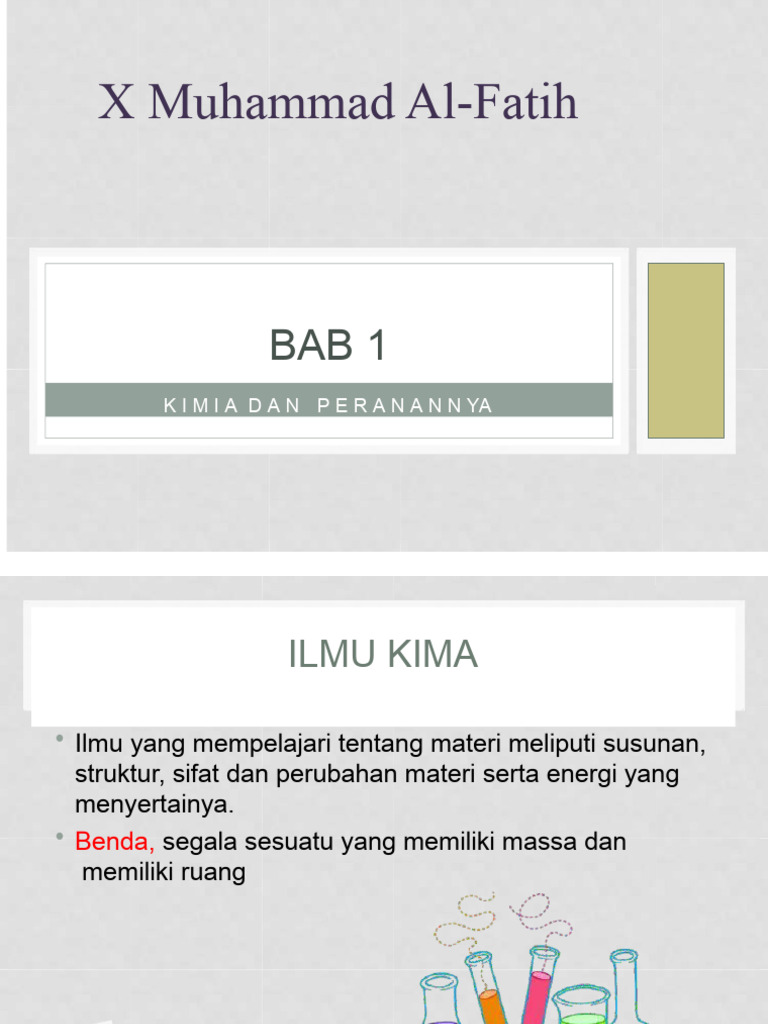 X Muhammad Al-Fatih

BAB 1

KIMIA DAN PERANANNYA

ILMU KIMA

• Ilmu yang mempelajari tentang materi meliputi susunan, struktur, sifat dan perubahan materi serta energi yang menyertainya.

• Benda, segala sesuatu yang memiliki massa dan memiliki ruang